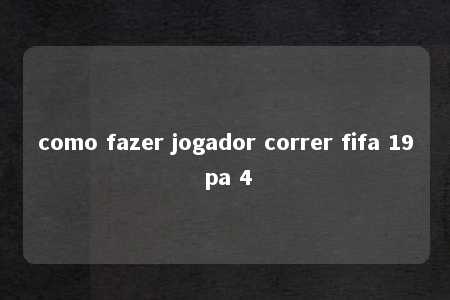 como fazer jogador correr fifa 19 pa 4